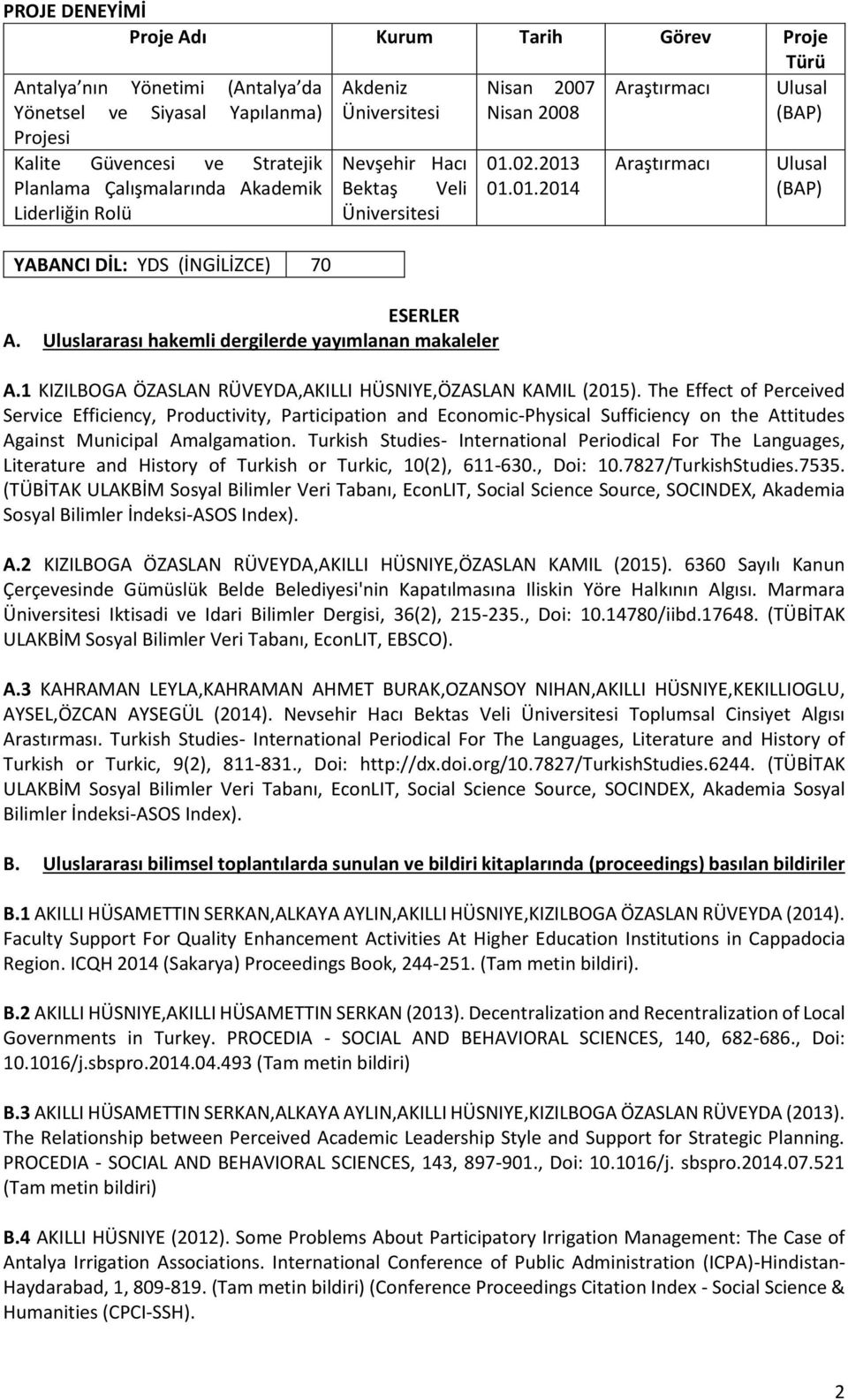 PROJE DENEYİMİ

| Proje Adı | Kurum | Tarih | Görev | Proje Türü |
|---|---|---|---|---|
| Antalya nın Yönetimi (Antalya da Yönetsel ve Siyasal Yapılanma) Projesi | Akdeniz Üniversitesi | Nisan 2007 Nisan 2008 | Araştırmacı | Ulusal (BAP) |
| Kalite Güvencesi ve Stratejik Planlama Çalışmalarında Akademik Liderliğin Rolü | Nevşehir Hacı Bektaş Veli Üniversitesi | 01.02.2013 01.01.2014 | Araştırmacı | Ulusal (BAP) |

| YABANCI DİL: YDS (İNGİLİZCE) | 70 |
|---|---|

ESERLER

A. Uluslararası hakemli dergilerde yayımlanan makaleler

A.1 KIZILBOGA ÖZASLAN RÜVEYDA,AKILLI HÜSNIYE,ÖZASLAN KAMIL (2015). The Effect of Perceived Service Efficiency, Productivity, Participation and Economic-Physical Sufficiency on the Attitudes Against Municipal Amalgamation. Turkish Studies- International Periodical For The Languages, Literature and History of Turkish or Turkic, 10(2), 611-630., Doi: 10.7827/TurkishStudies.7535. (TÜBİTAK ULAKBİM Sosyal Bilimler Veri Tabanı, EconLIT, Social Science Source, SOCINDEX, Akademia Sosyal Bilimler İndeksi-ASOS Index).

A.2 KIZILBOGA ÖZASLAN RÜVEYDA,AKILLI HÜSNIYE,ÖZASLAN KAMIL (2015). 6360 Sayılı Kanun Çerçevesinde Gümüslük Belde Belediyesi'nin Kapatılmasına Iliskin Yöre Halkının Algısı. Marmara Üniversitesi Iktisadi ve Idari Bilimler Dergisi, 36(2), 215-235., Doi: 10.14780/iibd.17648. (TÜBİTAK ULAKBİM Sosyal Bilimler Veri Tabanı, EconLIT, EBSCO).

A.3 KAHRAMAN LEYLA,KAHRAMAN AHMET BURAK,OZANSOY NIHAN,AKILLI HÜSNIYE,KEKILLIOGLU, AYSEL,ÖZCAN AYSEGÜL (2014). Nevsehir Hacı Bektas Veli Üniversitesi Toplumsal Cinsiyet Algısı Arastırması. Turkish Studies- International Periodical For The Languages, Literature and History of Turkish or Turkic, 9(2), 811-831., Doi: http://dx.doi.org/10.7827/TurkishStudies.6244. (TÜBİTAK ULAKBİM Sosyal Bilimler Veri Tabanı, EconLIT, Social Science Source, SOCINDEX, Akademia Sosyal Bilimler İndeksi-ASOS Index).

B. Uluslararası bilimsel toplantılarda sunulan ve bildiri kitaplarında (proceedings) basılan bildiriler

B.1 AKILLI HÜSAMETTIN SERKAN,ALKAYA AYLIN,AKILLI HÜSNIYE,KIZILBOGA ÖZASLAN RÜVEYDA (2014). Faculty Support For Quality Enhancement Activities At Higher Education Institutions in Cappadocia Region. ICQH 2014 (Sakarya) Proceedings Book, 244-251. (Tam metin bildiri).

B.2 AKILLI HÜSNIYE,AKILLI HÜSAMETTIN SERKAN (2013). Decentralization and Recentralization of Local Governments in Turkey. PROCEDIA - SOCIAL AND BEHAVIORAL SCIENCES, 140, 682-686., Doi: 10.1016/j.sbspro.2014.04.493 (Tam metin bildiri)

B.3 AKILLI HÜSAMETTIN SERKAN,ALKAYA AYLIN,AKILLI HÜSNIYE,KIZILBOGA ÖZASLAN RÜVEYDA (2013). The Relationship between Perceived Academic Leadership Style and Support for Strategic Planning. PROCEDIA - SOCIAL AND BEHAVIORAL SCIENCES, 143, 897-901., Doi: 10.1016/j. sbspro.2014.07.521 (Tam metin bildiri)

B.4 AKILLI HÜSNIYE (2012). Some Problems About Participatory Irrigation Management: The Case of Antalya Irrigation Associations. International Conference of Public Administration (ICPA)-Hindistan-Haydarabad, 1, 809-819. (Tam metin bildiri) (Conference Proceedings Citation Index - Social Science & Humanities (CPCI-SSH).

2